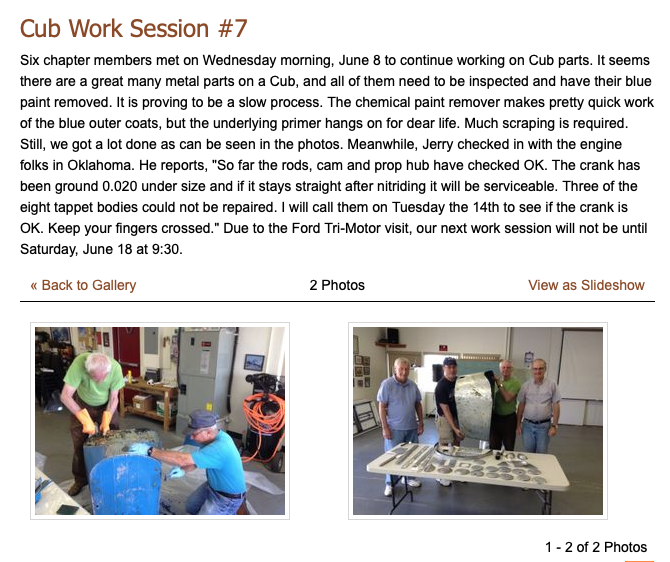 Cub Work Session #7

Six chapter members met on Wednesday morning, June 8 to continue working on Cub parts. It seems there are a great many metal parts on a Cub, and all of them need to be inspected and have their blue paint removed. It is proving to be a slow process. The chemical paint remover makes pretty quick work of the blue outer coats, but the underlying primer hangs on for dear life. Much scraping is required. Still, we got a lot done as can be seen in the photos. Meanwhile, Jerry checked in with the engine folks in Oklahoma. He reports, "So far the rods, cam and prop hub have checked OK. The crank has been ground 0.020 under size and if it stays straight after nitriding it will be serviceable. Three of the eight tappet bodies could not be repaired. I will call them on Tuesday the 14th to see if the crank is OK. Keep your fingers crossed." Due to the Ford Tri-Motor visit, our next work session will not be until Saturday, June 18 at 9:30.

« Back to Gallery

2 Photos

View as Slideshow

1 - 2 of 2 Photos